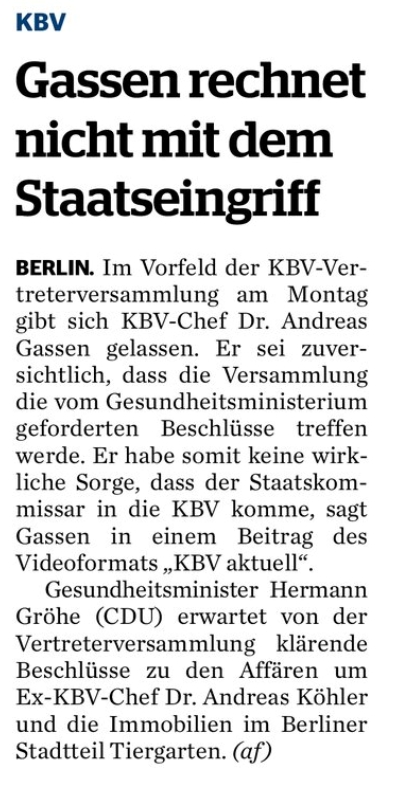 KBV

Gassen rechnet nicht mit dem Staatseingriff

BERLIN. Im Vorfeld der KBV-Vertreterversammlung am Montag gibt sich KBV-Chef Dr. Andreas Gassen gelassen. Er sei zuversichtlich, dass die Versammlung die vom Gesundheitsministerium geforderten Beschlüsse treffen werde. Er habe somit keine wirkliche Sorge, dass der Staatskommissar in die KBV komme, sagt Gassen in einem Beitrag des Videoformats „KBV aktuell“.

Gesundheitsminister Hermann Gröhe (CDU) erwartet von der Vertreterversammlung klärende Beschlüsse zu den Affären um Ex-KBV-Chef Dr. Andreas Köhler und die Immobilien im Berliner Stadtteil Tiergarten. (af)